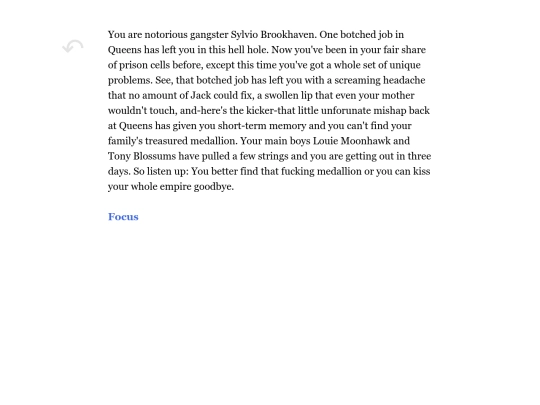 You are notorious gangster Sylvio Brookhaven. One botched job in Queens has left you in this hell hole. Now you've been in your fair share of prison cells before, except this time you've got a whole set of unique problems. See, that botched job has left you with a screaming headache that no amount of Jack could fix, a swollen lip that even your mother wouldn't touch, and-here's the kicker-that little unforunate mishap back at Queens has given you short-term memory and you can't find your family's treasured medallion. Your main boys Louie Moonhawk and Tony Blossums have pulled a few strings and you are getting out in three days. So listen up: You better find that fucking medallion or you can kiss your whole empire goodbye.

Focus